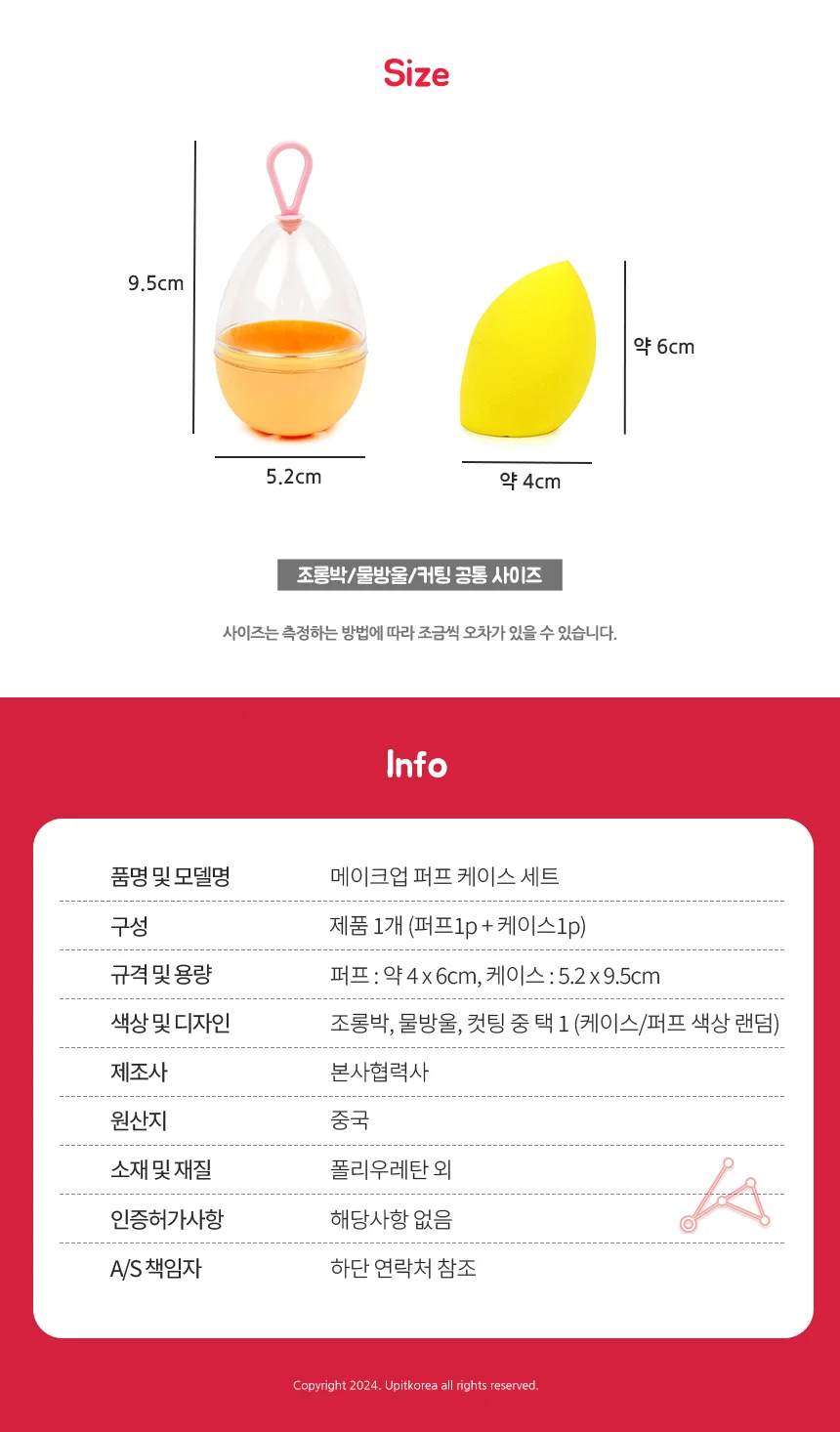 Size

9.5cm

5.2cm

약 6cm

약 4cm

조롱박/물방울/커팅 공통 사이즈

사이즈는 측정하는 방법에 따라 조금씩 오차가 있을 수 있습니다.

Info

품명 및 모델명
메이크업 퍼프 케이스 세트

구성
제품 1개 (퍼프1p + 케이스1p)

규격 및 용량
퍼프 : 약 4 x 6cm, 케이스 : 5.2 x 9.5cm

색상 및 디자인
조롱박, 물방울, 컷팅 중 택 1 (케이스/퍼프 색상 랜덤)

제조사
본사협력사

원산지
중국

소재 및 재질
폴리우레탄 외

인증허가사항
해당사항 없음

A/S 책임자
하단 연락처 참조

Copyright 2024. Upitkorea all rights reserved.